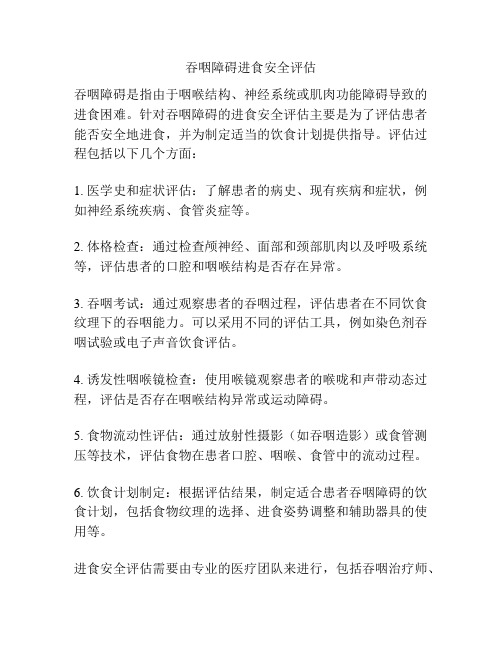 吞咽障碍进食安全评估

吞咽障碍是指由于咽喉结构、神经系统或肌肉功能障碍导致的进食困难。针对吞咽障碍的进食安全评估主要是为了评估患者能否安全地进食，并为制定适当的饮食计划提供指导。评估过程包括以下几个方面：

1. 医学史和症状评估：了解患者的病史、现有疾病和症状，例如神经系统疾病、食管炎症等。

2. 体格检查：通过检查颅神经、面部和颈部肌肉以及呼吸系统等，评估患者的口腔和咽喉结构是否存在异常。

3. 吞咽考试：通过观察患者的吞咽过程，评估患者在不同饮食纹理下的吞咽能力。可以采用不同的评估工具，例如染色剂吞咽试验或电子声音饮食评估。

4. 诱发性咽喉镜检查：使用喉镜观察患者的喉咙和声带动态过程，评估是否存在咽喉结构异常或运动障碍。

5. 食物流动性评估：通过放射性摄影（如吞咽造影）或食管测压等技术，评估食物在患者口腔、咽喉、食管中的流动过程。

6. 饮食计划制定：根据评估结果，制定适合患者吞咽障碍的饮食计划，包括食物纹理的选择、进食姿势调整和辅助器具的使用等。

进食安全评估需要由专业的医疗团队来进行，包括吞咽治疗师、